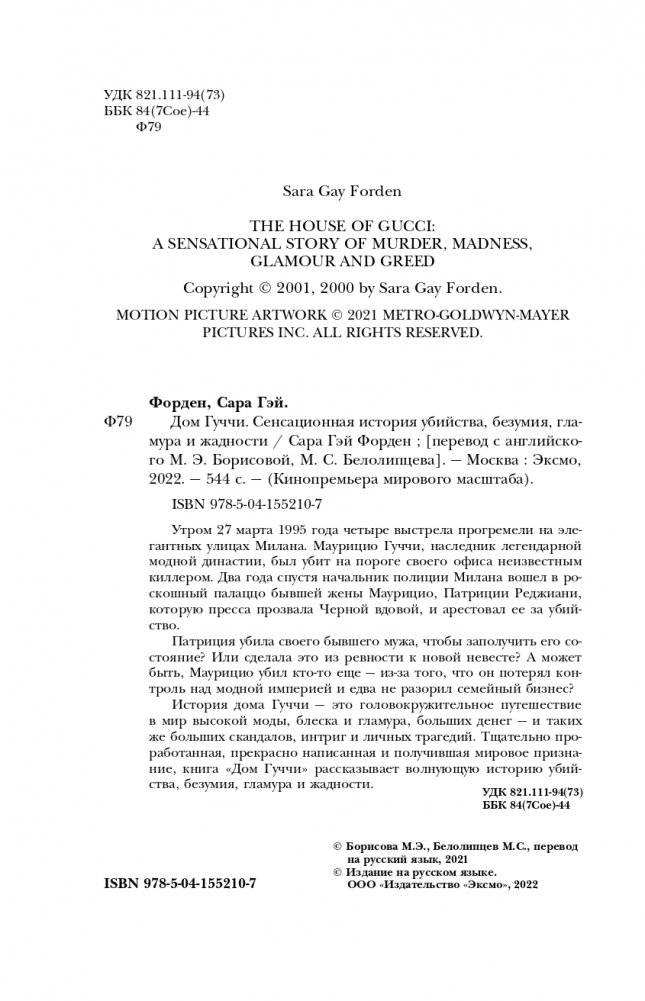 УДК 821.111-94(73)
ББК 84(7Сое)-44
Ф79

Sara Gay Forden

THE HOUSE OF GUCCI:
A SENSATIONAL STORY OF MURDER, MADNESS, GLAMOUR AND GREED

Copyright © 2001, 2000 by Sara Gay Forden.

MOTION PICTURE ARTWORK © 2021 METRO-GOLDWYN-MAYER PICTURES INC. ALL RIGHTS RESERVED.

Форден, Сара Гэй.

Ф79 Дом Гуччи. Сенсационная история убийства, безумия, гламура и жадности / Сара Гэй Форден ; [перевод с английского М. Э. Борисовой, М. С. Белолипцева]. — Москва : Эксмо, 2022. — 544 с. — (Кинопремьера мирового масштаба).

ISBN 978-5-04-155210-7

Утром 27 марта 1995 года четыре выстрела прогремели на элегантных улицах Милана. Маурицио Гуччи, наследник легендарной модной династии, был убит на пороге своего офиса неизвестным киллером. Два года спустя начальник полиции Милана вошел в роскошный палаццо бывшей жены Маурицио, Патриции Реджиани, которую пресса прозвала Черной вдовой, и арестовал ее за убийство.

Патриция убила своего бывшего мужа, чтобы заполучить его состояние? Или сделала это из ревности к новой невесте? А может быть, Маурицио убил кто-то еще — из-за того, что он потерял контроль над модной империей и едва не разорил семейный бизнес?

История дома Гуччи — это головокружительное путешествие в мир высокой моды, блеска и гламура, больших денег — и таких же больших скандалов, интриг и личных трагедий. Тщательно проработанная, прекрасно написанная и получившая мировое признание, книга «Дом Гуччи» рассказывает волнующую историю убийства, безумия, гламура и жадности.

УДК 821.111-94(73)
ББК 84(7Сое)-44

© Борисова М.Э., Белолипцев М.С., перевод на русский язык, 2021
© Издание на русском языке. ООО «Издательство «Эксмо», 2022

ISBN 978-5-04-155210-7